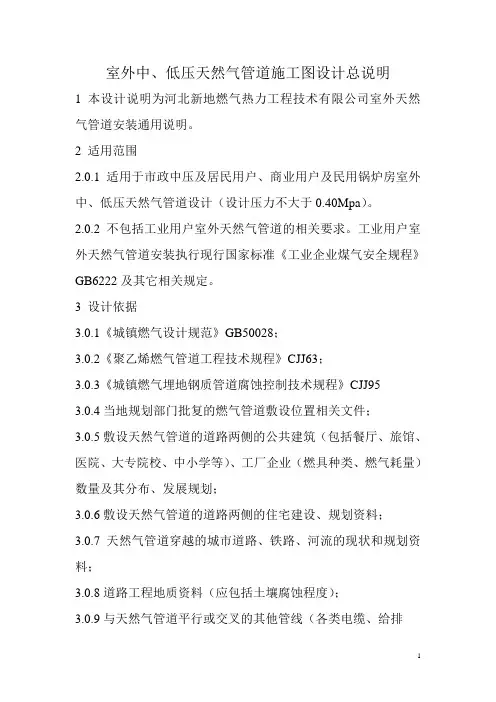 室外中、低压天然气管道施工图设计总说明

1 本设计说明为河北新地燃气热力工程技术有限公司室外天然气管道安装通用说明。

2 适用范围

2.0.1 适用于市政中压及居民用户、商业用户及民用锅炉房室外中、低压天然气管道设计（设计压力不大于 0.40Mpa）。

2.0.2 不包括工业用户室外天然气管道的相关要求。工业用户室外天然气管道安装执行现行国家标准《工业企业煤气安全规程》GB6222 及其它相关规定。

3 设计依据

3.0.1《城镇燃气设计规范》GB50028；

3.0.2《聚乙烯燃气管道工程技术规程》CJJ63；

3.0.3《城镇燃气埋地钢质管道腐蚀控制技术规程》CJJ95

3.0.4 当地规划部门批复的燃气管道敷设位置相关文件；

3.0.5 敷设天然气管道的道路两侧的公共建筑（包括餐厅、旅馆、医院、大专院校、中小学等）、工厂企业（燃具种类、燃气耗量）数量及其分布、发展规划；

3.0.6 敷设天然气管道的道路两侧的住宅建设、规划资料；

3.0.7 天然气管道穿越的城市道路、铁路、河流的现状和规划资料；

3.0.8 道路工程地质资料（应包括土壤腐蚀程度）；

3.0.9 与天然气管道平行或交叉的其他管线（各类电缆、给排

1